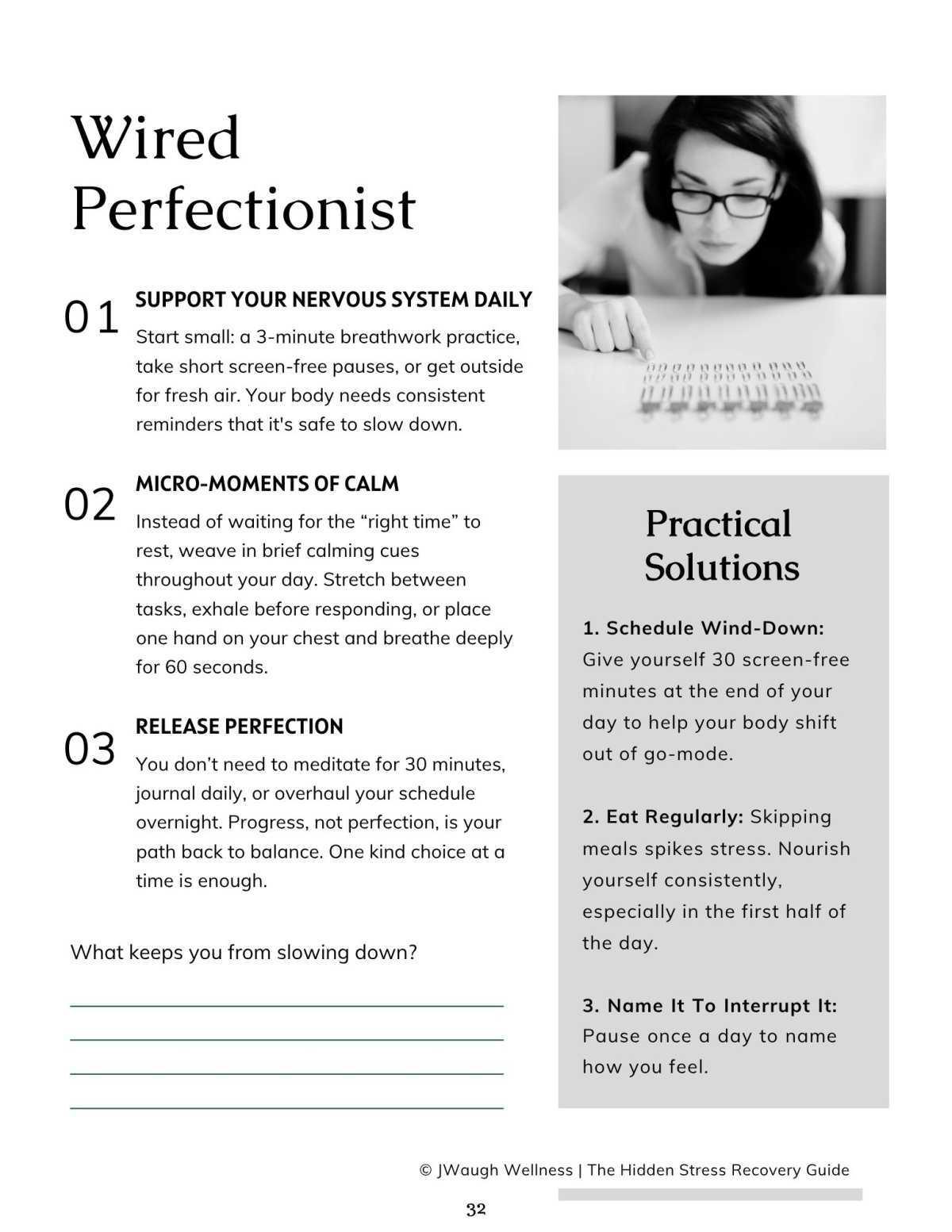 Wired Perfectionist

01 SUPPORT YOUR NERVOUS SYSTEM DAILY
Start small: a 3-minute breathwork practice, take short screen-free pauses, or get outside for fresh air. Your body needs consistent reminders that it's safe to slow down.

02 MICRO-MOMENTS OF CALM
Instead of waiting for the “right time” to rest, weave in brief calming cues throughout your day. Stretch between tasks, exhale before responding, or place one hand on your chest and breathe deeply for 60 seconds.

03 RELEASE PERFECTION
You don’t need to meditate for 30 minutes, journal daily, or overhaul your schedule overnight. Progress, not perfection, is your path back to balance. One kind choice at a time is enough.

What keeps you from slowing down?

Practical Solutions

1. Schedule Wind-Down: Give yourself 30 screen-free minutes at the end of your day to help your body shift out of go-mode.

2. Eat Regularly: Skipping meals spikes stress. Nourish yourself consistently, especially in the first half of the day.

3. Name It To Interrupt It: Pause once a day to name how you feel.

© JWaugh Wellness | The Hidden Stress Recovery Guide

32